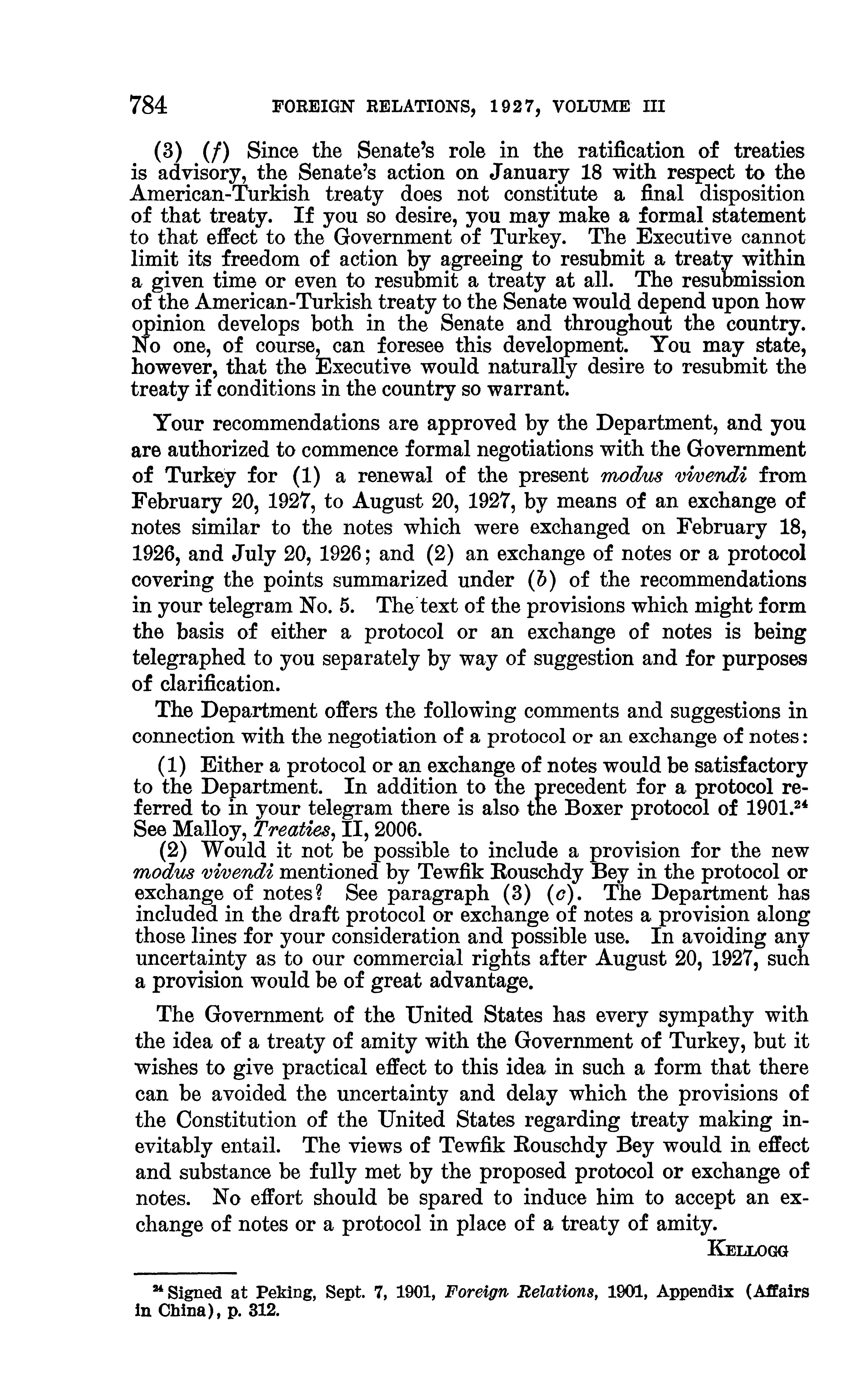 784 FOREIGN RELATIONS, 1927, VOLUME III

(3) (f) Since the Senate's role in the ratification of treaties is advisory, the Senate's action on January 18 with respect to the American-Turkish treaty does not constitute a final disposition of that treaty. If you so desire, you may make a formal statement to that effect to the Government of Turkey. The Executive cannot limit its freedom of action by agreeing to resubmit a treaty within a given time or even to resubmit a treaty at all. The resubmission of the American-Turkish treaty to the Senate would depend upon how opinion develops both in the Senate and throughout the country. No one, of course, can foresee this development. You may state, however, that the Executive would naturally desire to resubmit the treaty if conditions in the country so warrant.

Your recommendations are approved by the Department, and you are authorized to commence formal negotiations with the Government of Turkey for (1) a renewal of the present modus vivendi from February 20, 1927, to August 20, 1927, by means of an exchange of notes similar to the notes which were exchanged on February 18, 1926, and July 20, 1926; and (2) an exchange of notes or a protocol covering the points summarized under (b) of the recommendations in your telegram No. 5. The text of the provisions which might form the basis of either a protocol or an exchange of notes is being telegraphed to you separately by way of suggestion and for purposes of clarification.

The Department offers the following comments and suggestions in connection with the negotiation of a protocol or an exchange of notes:

(1) Either a protocol or an exchange of notes would be satisfactory to the Department. In addition to the precedent for a protocol referred to in your telegram there is also the Boxer protocol of 1901.$^{24}$ See Malloy, Treaties, II, 2006.

(2) Would it not be possible to include a provision for the new modus vivendi mentioned by Tewfik Rouschdy Bey in the protocol or exchange of notes? See paragraph (3) (c). The Department has included in the draft protocol or exchange of notes a provision along those lines for your consideration and possible use. In avoiding any uncertainty as to our commercial rights after August 20, 1927, such a provision would be of great advantage.

The Government of the United States has every sympathy with the idea of a treaty of amity with the Government of Turkey, but it wishes to give practical effect to this idea in such a form that there can be avoided the uncertainty and delay which the provisions of the Constitution of the United States regarding treaty making inevitably entail. The views of Tewfik Rouschdy Bey would in effect and substance be fully met by the proposed protocol or exchange of notes. No effort should be spared to induce him to accept an exchange of notes or a protocol in place of a treaty of amity.

KELLOGG

$^{24}$ Signed at Peking, Sept. 7, 1901, Foreign Relations, 1901, Appendix (Affairs in China), p. 312.